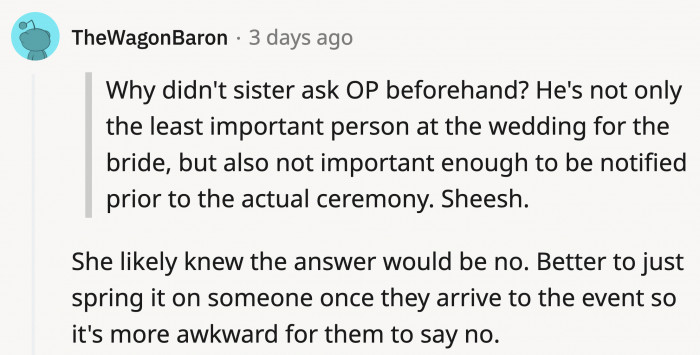 TheWagonBaron · 3 days ago

Why didn't sister ask OP beforehand? He's not only the least important person at the wedding for the bride, but also not important enough to be notified prior to the actual ceremony. Sheesh.

She likely knew the answer would be no. Better to just spring it on someone once they arrive to the event so it's more awkward for them to say no.